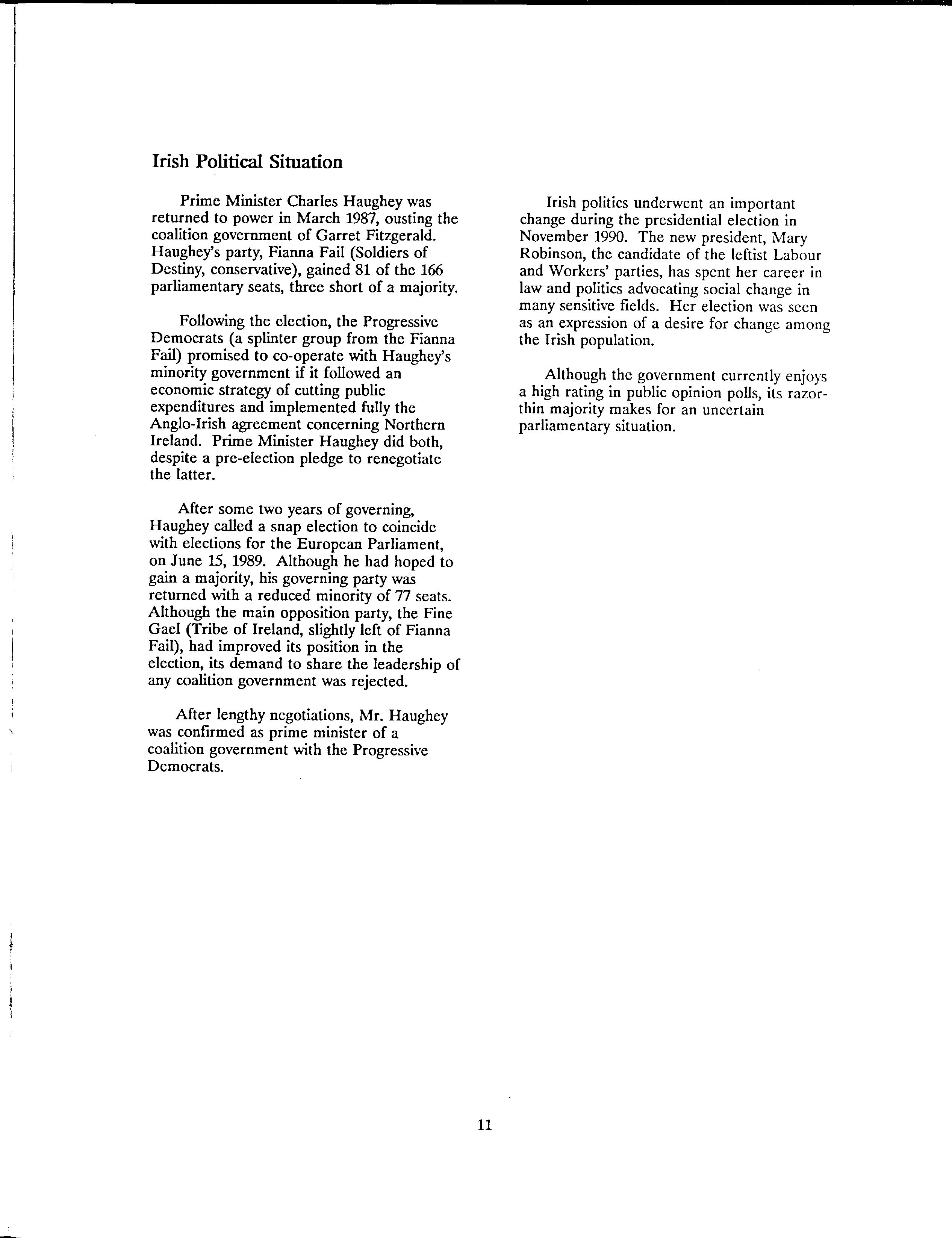 Irish Political Situation

Prime Minister Charles Haughey was returned to power in March 1987, ousting the coalition government of Garret Fitzgerald. Haughey's party, Fianna Fail (Soldiers of Destiny, conservative), gained 81 of the 166 parliamentary seats, three short of a majority.

Following the election, the Progressive Democrats (a splinter group from the Fianna Fail) promised to co-operate with Haughey's minority government if it followed an economic strategy of cutting public expenditures and implemented fully the Anglo-Irish agreement concerning Northern Ireland. Prime Minister Haughey did both, despite a pre-election pledge to renegotiate the latter.

After some two years of governing, Haughey called a snap election to coincide with elections for the European Parliament, on June 15, 1989. Although he had hoped to gain a majority, his governing party was returned with a reduced minority of 77 seats. Although the main opposition party, the Fine Gael (Tribe of Ireland, slightly left of Fianna Fail), had improved its position in the election, its demand to share the leadership of any coalition government was rejected.

After lengthy negotiations, Mr. Haughey was confirmed as prime minister of a coalition government with the Progressive Democrats.

Irish politics underwent an important change during the presidential election in November 1990. The new president, Mary Robinson, the candidate of the leftist Labour and Workers' parties, has spent her career in law and politics advocating social change in many sensitive fields. Her election was seen as an expression of a desire for change among the Irish population.

Although the government currently enjoys a high rating in public opinion polls, its razor-thin majority makes for an uncertain parliamentary situation.

11